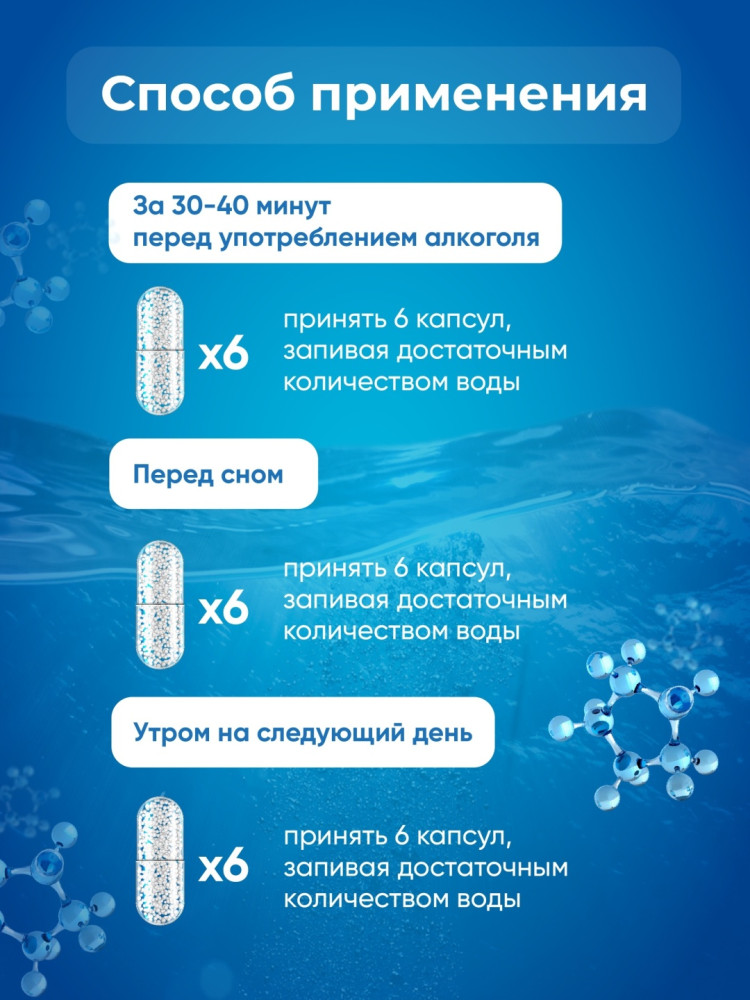 Способ применения

За 30-40 минут
перед употреблением алкоголя

x6

принять 6 капсул,
запивая достаточным
количеством воды

Перед сном

x6

принять 6 капсул,
запивая достаточным
количеством воды

Утром на следующий день

x6

принять 6 капсул,
запивая достаточным
количеством воды